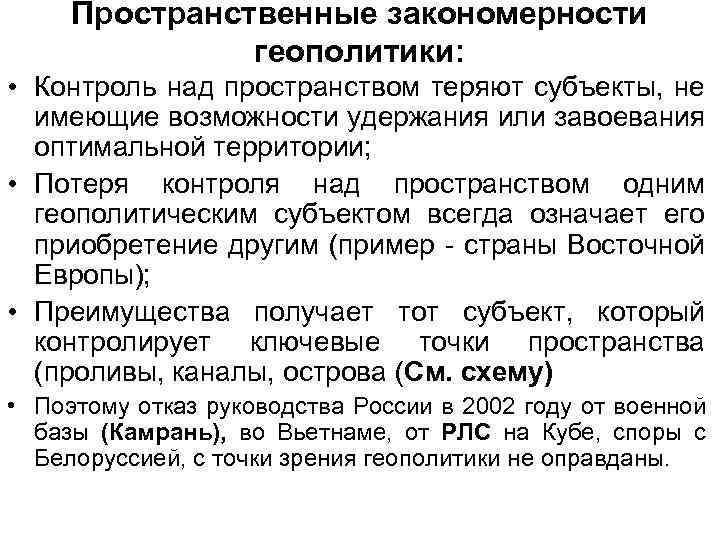 Пространственные закономерности геополитики:

• Контроль над пространством теряют субъекты, не имеющие возможности удержания или завоевания оптимальной территории;

• Потеря контроля над пространством одним геополитическим субъектом всегда означает его приобретение другим (пример - страны Восточной Европы);

• Преимущества получает тот субъект, который контролирует ключевые точки пространства (проливы, каналы, острова (См. схему)

• Поэтому отказ руководства России в 2002 году от военной базы (Камрань), во Вьетнаме, от РЛС на Кубе, споры с Белоруссией, с точки зрения геополитики не оправданы.